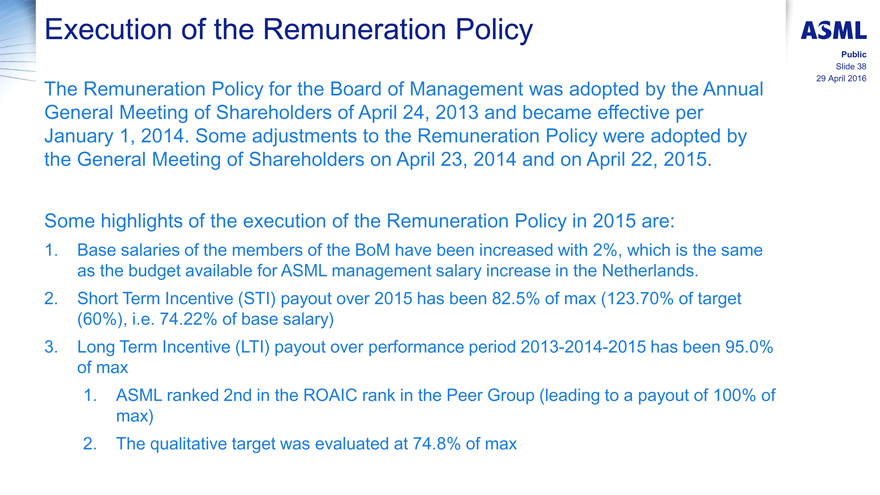 Execution of the Remuneration Policy

ASML

Public
Slide 38
29 April 2016

The Remuneration Policy for the Board of Management was adopted by the Annual General Meeting of Shareholders of April 24, 2013 and became effective per January 1, 2014. Some adjustments to the Remuneration Policy were adopted by the General Meeting of Shareholders on April 23, 2014 and on April 22, 2015.

Some highlights of the execution of the Remuneration Policy in 2015 are:
1. Base salaries of the members of the BoM have been increased with 2%, which is the same as the budget available for ASML management salary increase in the Netherlands.
2. Short Term Incentive (STI) payout over 2015 has been 82.5% of max (123.70% of target (60%), i.e. 74.22% of base salary)
3. Long Term Incentive (LTI) payout over performance period 2013-2014-2015 has been 95.0% of max
1. ASML ranked 2nd in the ROAIC rank in the Peer Group (leading to a payout of 100% of max)
2. The qualitative target was evaluated at 74.8% of max